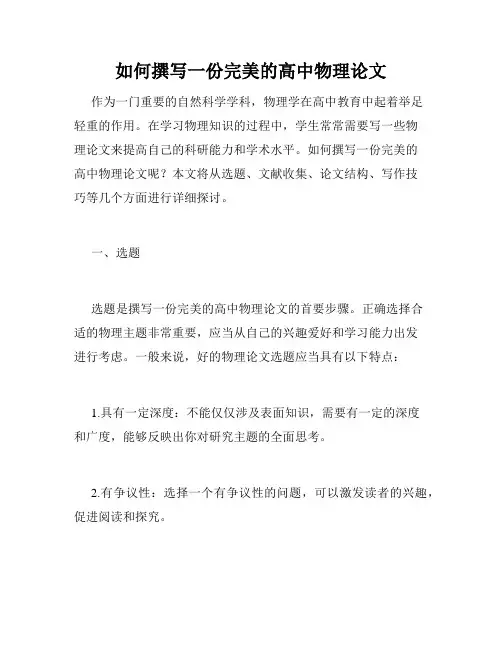 如何撰写一份完美的高中物理论文

作为一门重要的自然科学学科，物理学在高中教育中起着举足轻重的作用。在学习物理知识的过程中，学生常常需要写一些物理论文来提高自己的科研能力和学术水平。如何撰写一份完美的高中物理论文呢？本文将从选题、文献收集、论文结构、写作技巧等几个方面进行详细探讨。

一、选题

选题是撰写一份完美的高中物理论文的首要步骤。正确选择合适的物理主题非常重要，应当从自己的兴趣爱好和学习能力出发进行考虑。一般来说，好的物理论文选题应当具有以下特点：

1.具有一定深度：不能仅仅涉及表面知识，需要有一定的深度和广度，能够反映出你对研究主题的全面思考。

2.有争议性：选择一个有争议性的问题，可以激发读者的兴趣，促进阅读和探究。